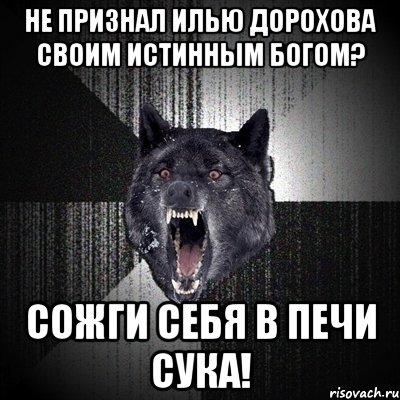 НЕ ПРИЗНАЛ ИЛЬЮ ДОРОХОВА СВОИМ ИСТИННЫМ БОГОМ?

СОЖГИ СЕБЯ В ПЕЧИ СУКА!

risovach.ru